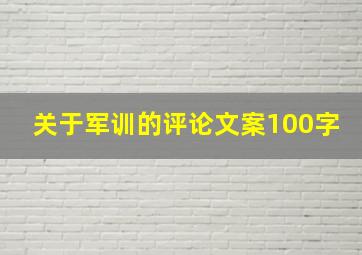 关于军训的评论文案100字